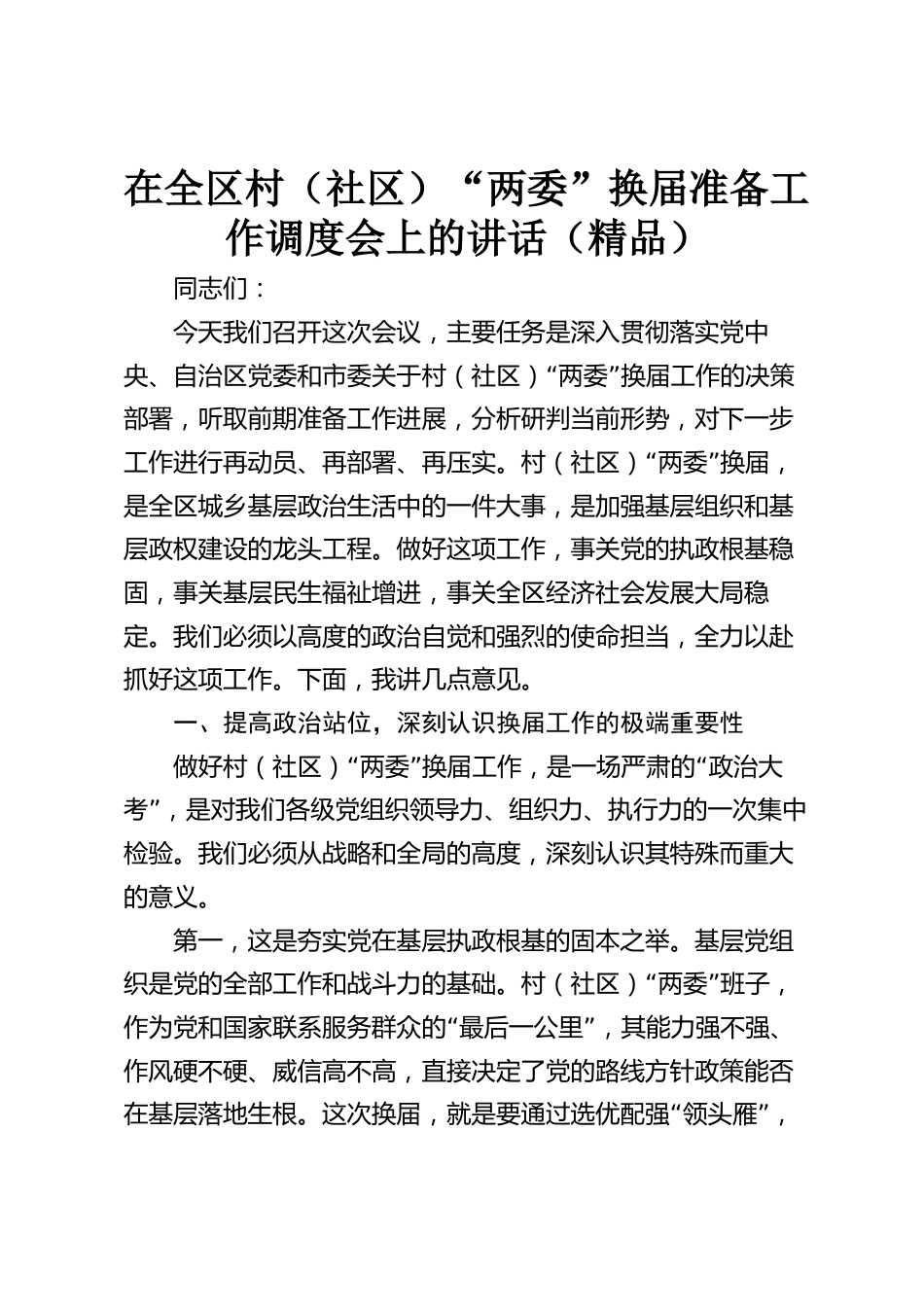 在全区村（社区）“两委”换届准备工作调度会上的讲话（精品）

同志们：

今天我们召开这次会议，主要任务是深入贯彻落实党中央、自治区党委和市委关于村（社区）“两委”换届工作的决策部署，听取前期准备工作进展，分析研判当前形势，对下一步工作进行再动员、再部署、再压实。村（社区）“两委”换届，是全区城乡基层政治生活中的一件大事，是加强基层组织和基层政权建设的龙头工程。做好这项工作，事关党的执政根基稳固，事关基层民生福祉增进，事关全区经济社会发展大局稳定。我们必须以高度的政治自觉和强烈的使命担当，全力以赴抓好这项工作。下面，我讲几点意见。

一、提高政治站位，深刻认识换届工作的极端重要性

做好村（社区）“两委”换届工作，是一场严肃的“政治大考”，是对我们各级党组织领导力、组织力、执行力的一次集中检验。我们必须从战略和全局的高度，深刻认识其特殊而重大的意义。

第一，这是夯实党在基层执政根基的固本之举。基层党组织是党的全部工作和战斗力的基础。村（社区）“两委”班子，作为党和国家联系服务群众的“最后一公里”，其能力强不强、作风硬不硬、威信高不高，直接决定了党的路线方针政策能否在基层落地生根。这次换届，就是要通过选优配强“领头雁”，